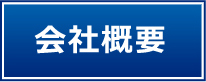 会社概要